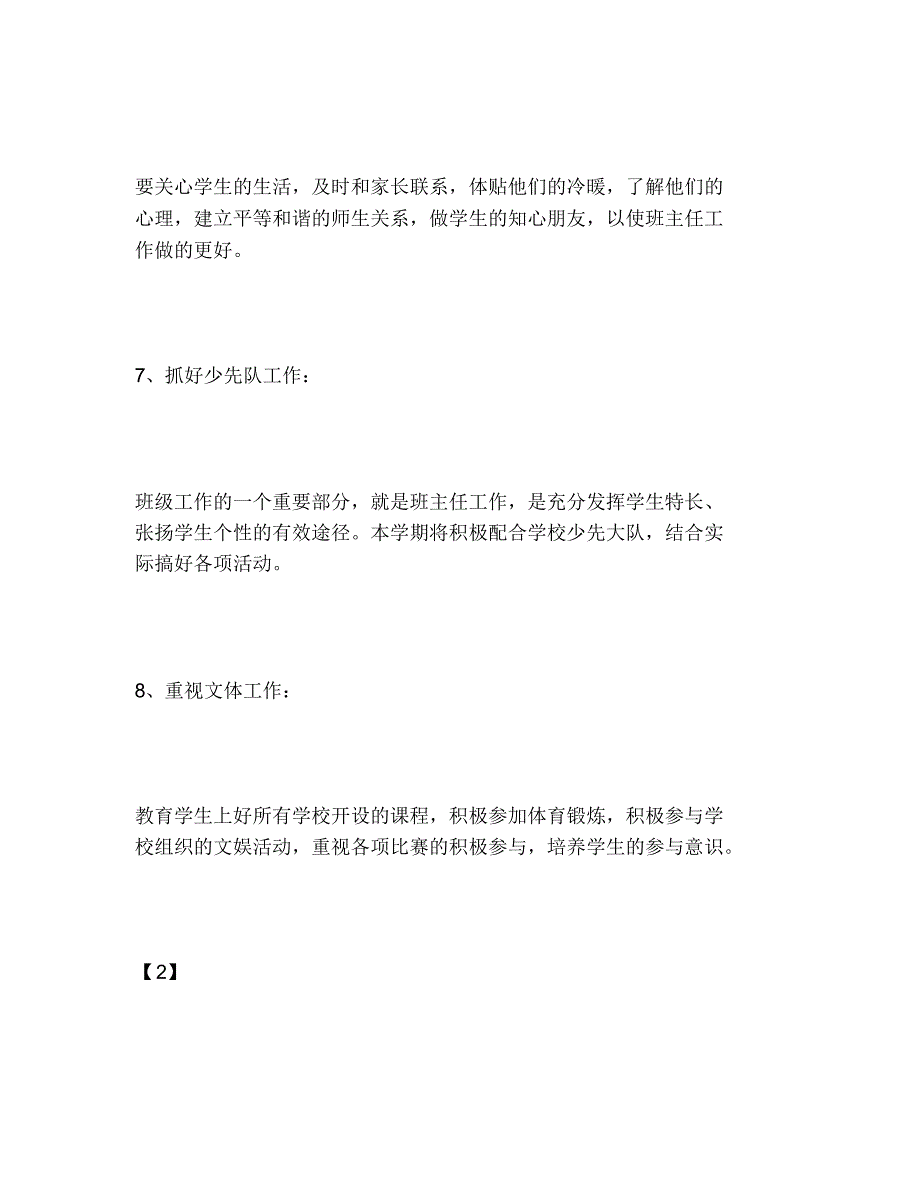 要关心学生的生活，及时和家长联系，体贴他们的冷暖，了解他们的心理，建立平等和谐的师生关系，做学生的知心朋友，以使班主任工作做的更好。

7、抓好少先队工作：

班级工作的一个重要部分，就是班主任工作，是充分发挥学生特长、张扬学生个性的有效途径。本学期将积极配合学校少先大队，结合实际搞好各项活动。

8、重视文体工作：

教育学生上好所有学校开设的课程，积极参加体育锻炼，积极参与学校组织的文娱活动，重视各项比赛的积极参与，培养学生的参与意识。

【2】